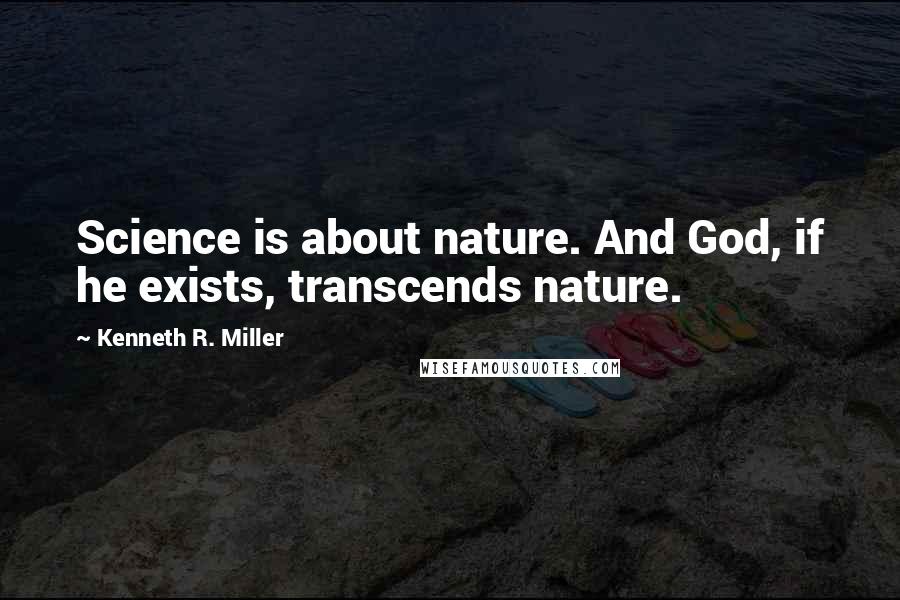 Science is about nature. And God, if he exists, transcends nature.

~ Kenneth R. Miller

WISEFAMOUSQUOTES.COM